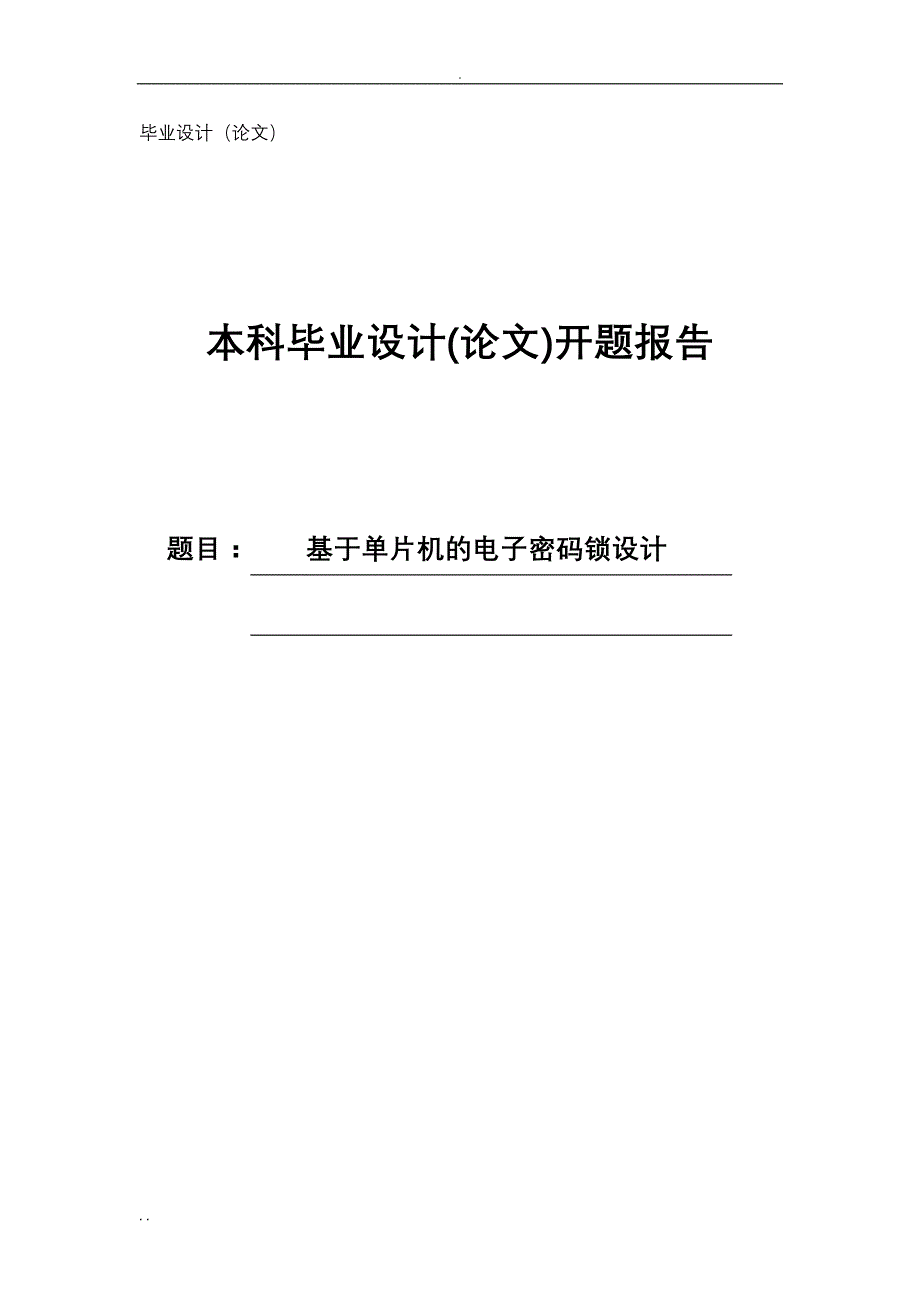 .

毕业设计（论文）

本科毕业设计(论文)开题报告

题目： 基于单片机的电子密码锁设计

. .